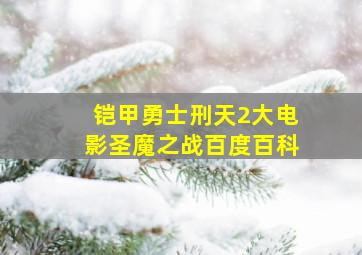 铠甲勇士刑天2大电影圣魔之战百度百科